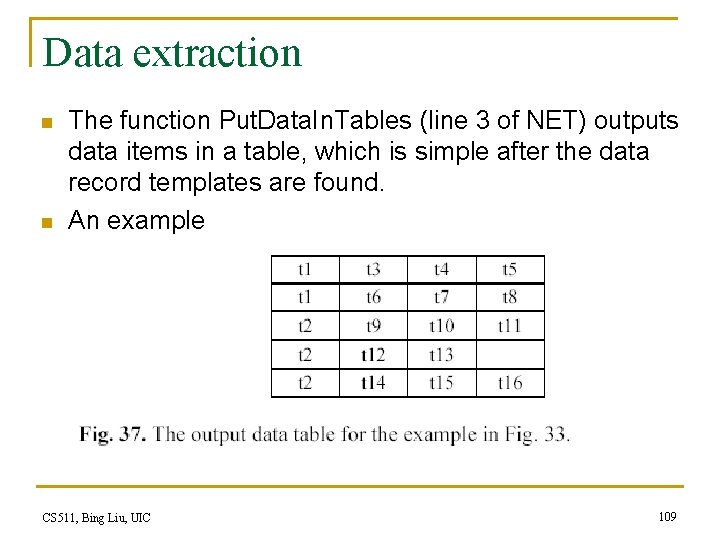 Data extraction

The function PutDataInTables (line 3 of NET) outputs data items in a table, which is simple after the data record templates are found.

An example

| t1 | t3 | t4 | t5 |
|---|---|---|---|
| t1 | t6 | t7 | t8 |
| t2 | t9 | t10 | t11 |
| t2 | t12 | t13 | |
| t2 | t14 | t15 | t16 |

Fig. 37. The output data table for the example in Fig. 33.

CS511, Bing Liu, UIC

109